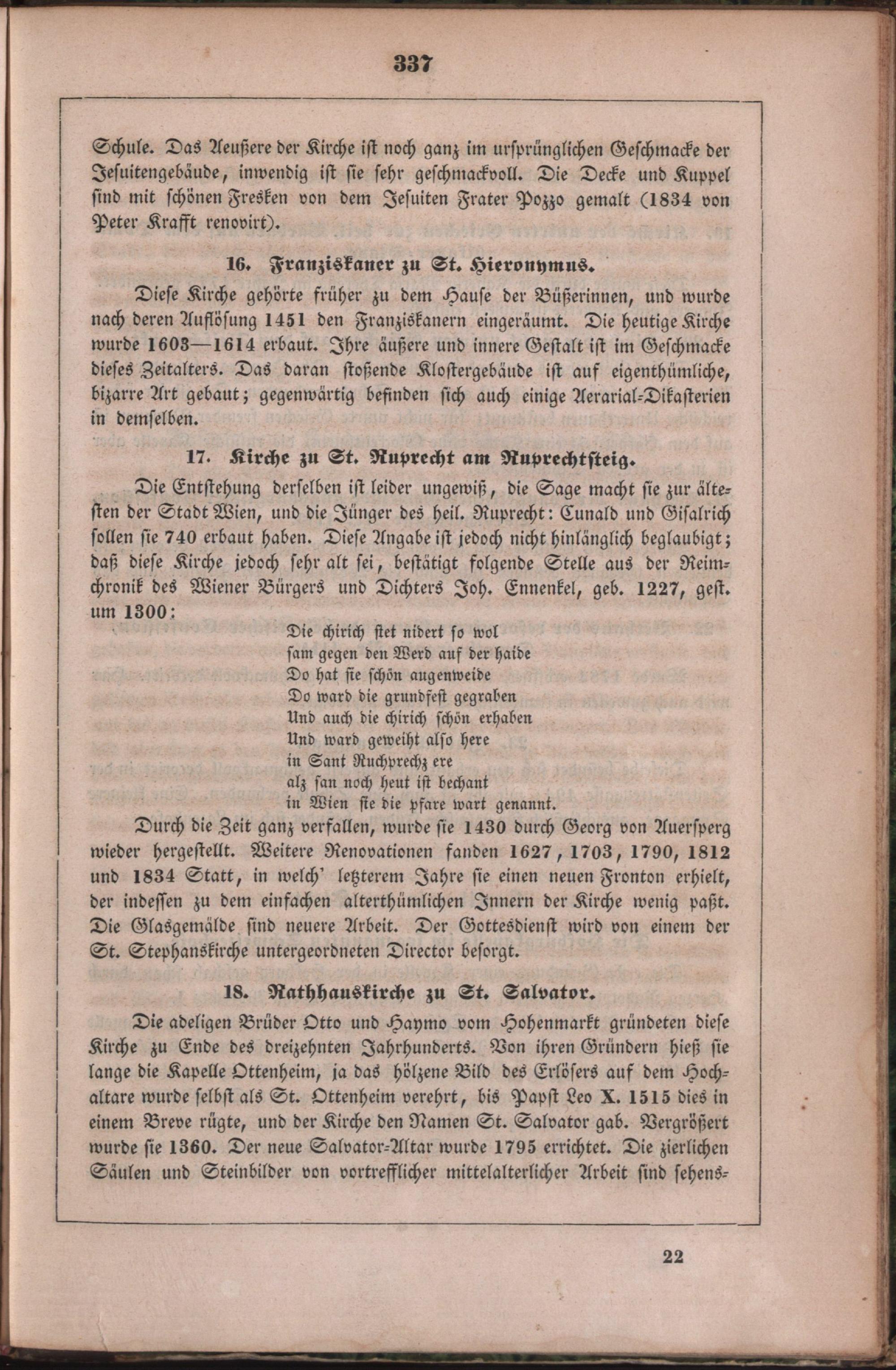 337

Schule. Das Aeußere der Kirche ist noch ganz im ursprünglichen Geschmacke der Jesuitengebäude, inwendig ist sie sehr geschmackvoll. Die Decke und Kuppel sind mit schönen Fresken von dem Jesuiten Frater Pozzo gemalt (1834 von Peter Krafft renovirt).

16. Franziskaner zu St. Hieronymus.

Diese Kirche gehörte früher zu dem Hause der Büßerinnen, und wurde nach deren Auflösung 1451 den Franziskanern eingeräumt. Die heutige Kirche wurde 1603—1614 erbaut. Ihre äußere und innere Gestalt ist im Geschmacke dieses Zeitalters. Das daran stoßende Klostergebäude ist auf eigenthümliche, bizarre Art gebaut; gegenwärtig befinden sich auch einige Aerarial-Dikasterien in demselben.

17. Kirche zu St. Ruprecht am Ruprechtsteig.

Die Entstehung derselben ist leider ungewiß, die Sage macht sie zur ältesten der Stadt Wien, und die Jünger des heil. Ruprecht: Cunald und Gisalrich sollen sie 740 erbaut haben. Diese Angabe ist jedoch nicht hinlänglich beglaubigt; daß diese Kirche jedoch sehr alt sei, bestätigt folgende Stelle aus der Reimchronik des Wiener Bürgers und Dichters Joh. Ennenkel, geb. 1227, gest. um 1300:

Die chirich stet nidert so wol
sam gegen den Werd auf der haide
Do hat sie schön augenweide
Do ward die grundfest gegraben
Und auch die chirich schön erhaben
Und ward geweiht also here
in Sant Ruchprechz ere
alz san noch heut ist bechant
in Wien sie die pfare wart genannt.

Durch die Zeit ganz verfallen, wurde sie 1430 durch Georg von Auersperg wieder hergestellt. Weitere Renovationen fanden 1627, 1703, 1790, 1812 und 1834 Statt, in welch' letzterem Jahre sie einen neuen Fronton erhielt, der indessen zu dem einfachen alterthümlichen Innern der Kirche wenig paßt. Die Glasgemälde sind neuere Arbeit. Der Gottesdienst wird von einem der St. Stephanskirche untergeordneten Director besorgt.

18. Rathhauskirche zu St. Salvator.

Die adeligen Brüder Otto und Haymo vom Hohenmarkt gründeten diese Kirche zu Ende des dreizehnten Jahrhunderts. Von ihren Gründern hieß sie lange die Kapelle Ottenheim, ja das hölzene Bild des Erlösers auf dem Hochaltare wurde selbst als St. Ottenheim verehrt, bis Papst Leo X. 1515 dies in einem Breve rügte, und der Kirche den Namen St. Salvator gab. Vergrößert wurde sie 1360. Der neue Salvator-Altar wurde 1795 errichtet. Die zierlichen Säulen und Steinbilder von vortrefflicher mittelalterlicher Arbeit sind sehens-

22